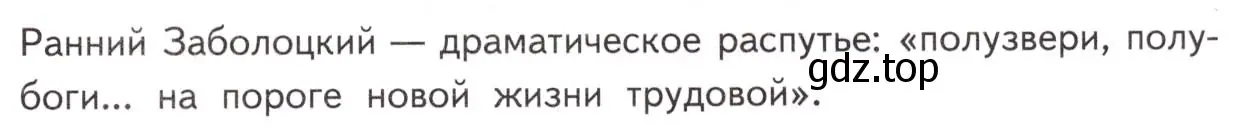 Ранний Заболоцкий — драматическое распутье: «полузвери, полубоги... на пороге новой жизни трудовой».

gdz.top